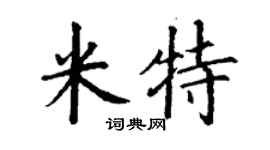 米特
词典网